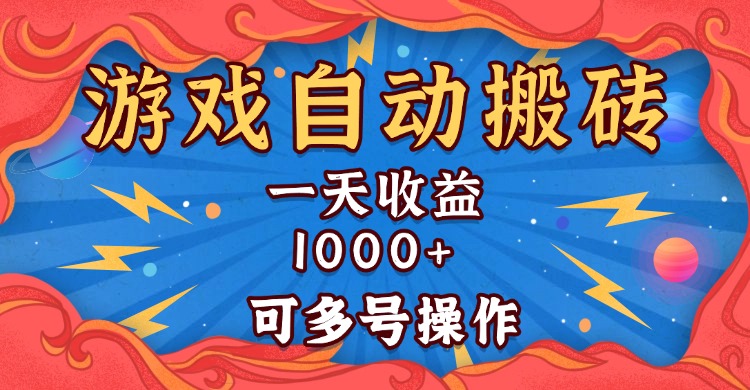 游戏自动搬砖

一天收益
1000+
可多号操作